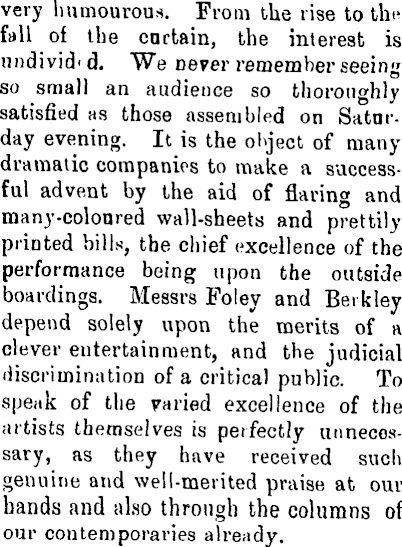 very humourous. From the rise to the fall of the curtain, the interest is undivid d. We never remember seeing so small an audience so thoroughly satisfied as those assembled on Saturday evening. It is the object of many dramatic companies to make a successful advent by the aid of flaring and many-coloured wall-sheets and prettily printed bills, the chief excellence of the performance being upon the outside boardings. Messrs Foley and Berkley depend solely upon the merits of a clever entertainment, and the judicial discrimination of a critical public. To speak of the varied excellence of the artists themselves is perfectly unnecessary, as they have received such genuine and well-merited praise at our bands and also through the columns of our contemporaries already.